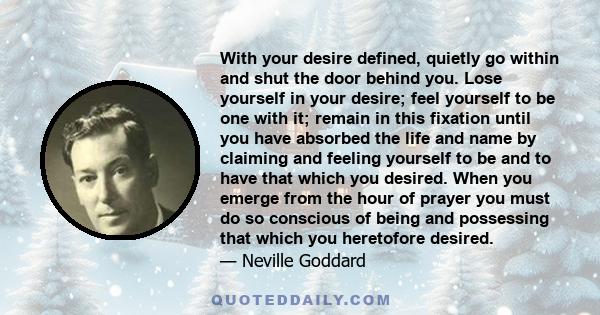 With your desire defined, quietly go within and shut the door behind you. Lose yourself in your desire; feel yourself to be one with it; remain in this fixation until you have absorbed the life and name by claiming and feeling yourself to be and to have that which you desired. When you emerge from the hour of prayer you must do so conscious of being and possessing that which you heretofore desired.
— Neville Goddard

QUOTEDDAILY.COM